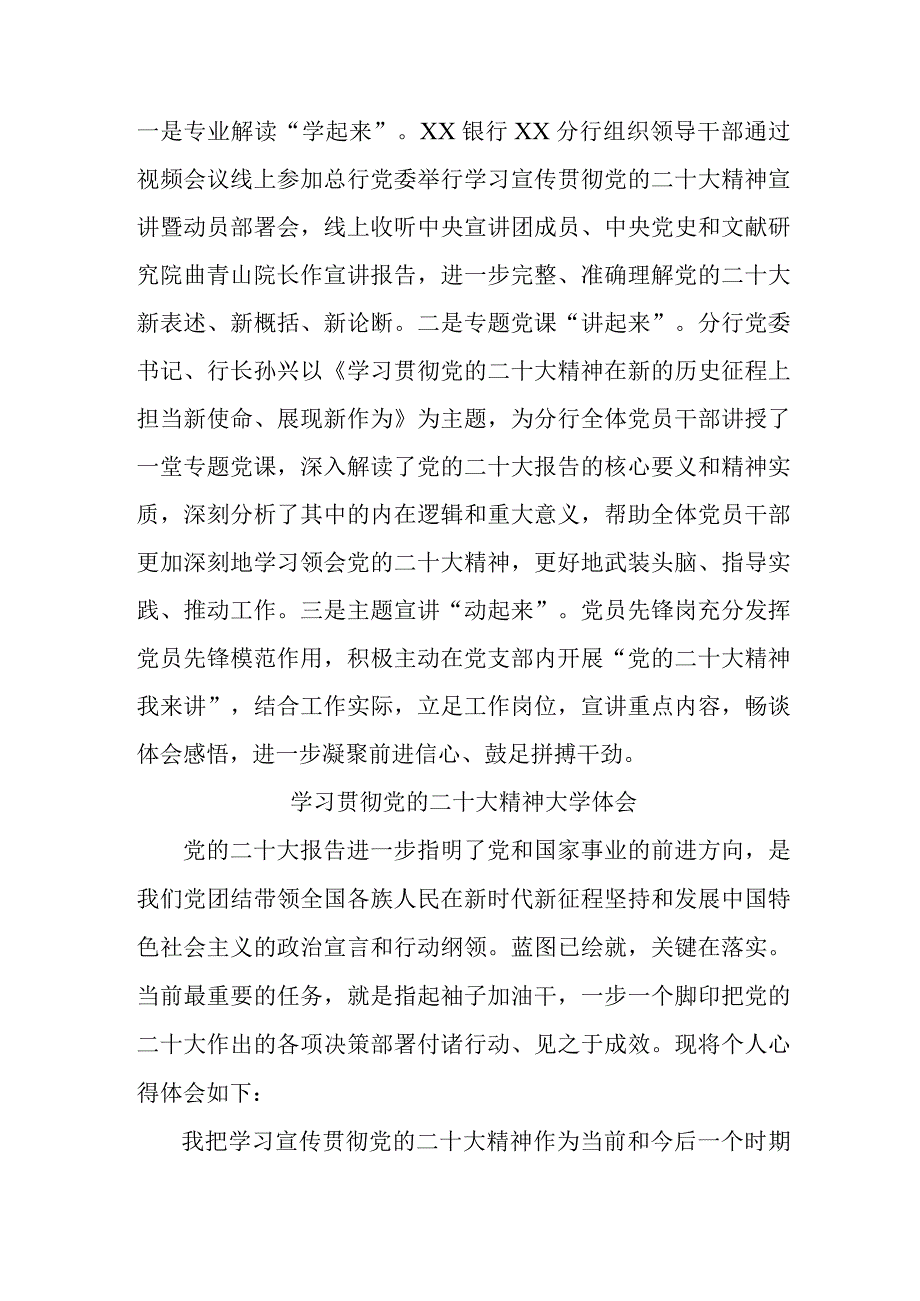 一是专业解读“学起来”。XX银行XX分行组织领导干部通过视频会议线上参加总行党委举行学习宣传贯彻党的二十大精神宣讲暨动员部署会，线上收听中央宣讲团成员、中央党史和文献研究院曲青山院长作宣讲报告，进一步完整、准确理解党的二十大新表述、新概括、新论断。二是专题党课“讲起来”。分行党委书记、行长孙兴以《学习贯彻党的二十大精神在新的历史征程上担当新使命、展现新作为》为主题，为分行全体党员干部讲授了一堂专题党课，深入解读了党的二十大报告的核心要义和精神实质，深刻分析了其中的内在逻辑和重大意义，帮助全体党员干部更加深刻地学习领会党的二十大精神，更好地武装头脑、指导实践、推动工作。三是主题宣讲“动起来”。党员先锋岗充分发挥党员先锋模范作用，积极主动在党支部内开展“党的二十大精神我来讲”，结合工作实际，立足工作岗位，宣讲重点内容，畅谈体会感悟，进一步凝聚前进信心、鼓足拼搏干劲。

学习贯彻党的二十大精神大学体会

党的二十大报告进一步指明了党和国家事业的前进方向，是我们党团结带领全国各族人民在新时代新征程坚持和发展中国特色社会主义的政治宣言和行动纲领。蓝图已绘就，关键在落实。当前最重要的任务，就是指起袖子加油干，一步一个脚印把党的二十大作出的各项决策部署付诸行动、见之于成效。现将个人心得体会如下：

我把学习宣传贯彻党的二十大精神作为当前和今后一个时期